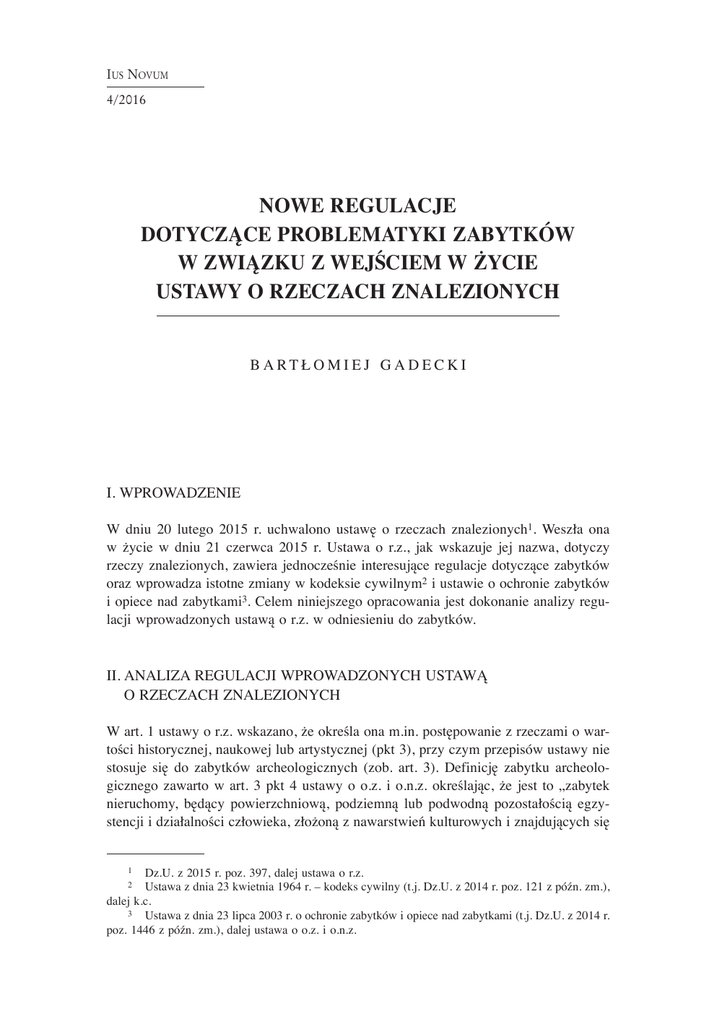 IUS NOVUM
4/2016

NOWE REGULACJE
DOTYCZĄCE PROBLEMATYKI ZABYTKÓW
W ZWIĄZKU Z WEJŚCIEM W ŻYCIE
USTAWY O RZECZACH ZNALEZIONYCH

BARTŁOMIEJ GADECKI

I. WPROWADZENIE

W dniu 20 lutego 2015 r. uchwalono ustawę o rzeczach znalezionych$^1$. Weszła ona w życie w dniu 21 czerwca 2015 r. Ustawa o r.z., jak wskazuje jej nazwa, dotyczy rzeczy znalezionych, zawiera jednocześnie interesujące regulacje dotyczące zabytków oraz wprowadza istotne zmiany w kodeksie cywilnym$^2$ i ustawie o ochronie zabytków i opiece nad zabytkami$^3$. Celem niniejszego opracowania jest dokonanie analizy regulacji wprowadzonych ustawą o r.z. w odniesieniu do zabytków.

II. ANALIZA REGULACJI WPROWADZONYCH USTAWĄ O RZECZACH ZNALEZIONYCH

W art. 1 ustawy o r.z. wskazano, że określa ona m.in. postępowanie z rzeczami o wartości historycznej, naukowej lub artystycznej (pkt 3), przy czym przepisów ustawy nie stosuje się do zabytków archeologicznych (zob. art. 3). Definicję zabytku archeologicznego zawarto w art. 3 pkt 4 ustawy o o.z. i o.n.z. określając, że jest to „zabytek nieruchomy, będący powierzchniową, podziemną lub podwodną pozostałością egzystencji i działalności człowieka, złożoną z nawarstwień kulturowych i znajdujących się

$^1$ Dz.U. z 2015 r. poz. 397, dalej ustawa o r.z.
$^2$ Ustawa z dnia 23 kwietnia 1964 r. – kodeks cywilny (t.j. Dz.U. z 2014 r. poz. 121 z późn. zm.), dalej k.c.
$^3$ Ustawa z dnia 23 lipca 2003 r. o ochronie zabytków i opiece nad zabytkami (t.j. Dz.U. z 2014 r. poz. 1446 z późn. zm.), dalej ustawa o o.z. i o.n.z.